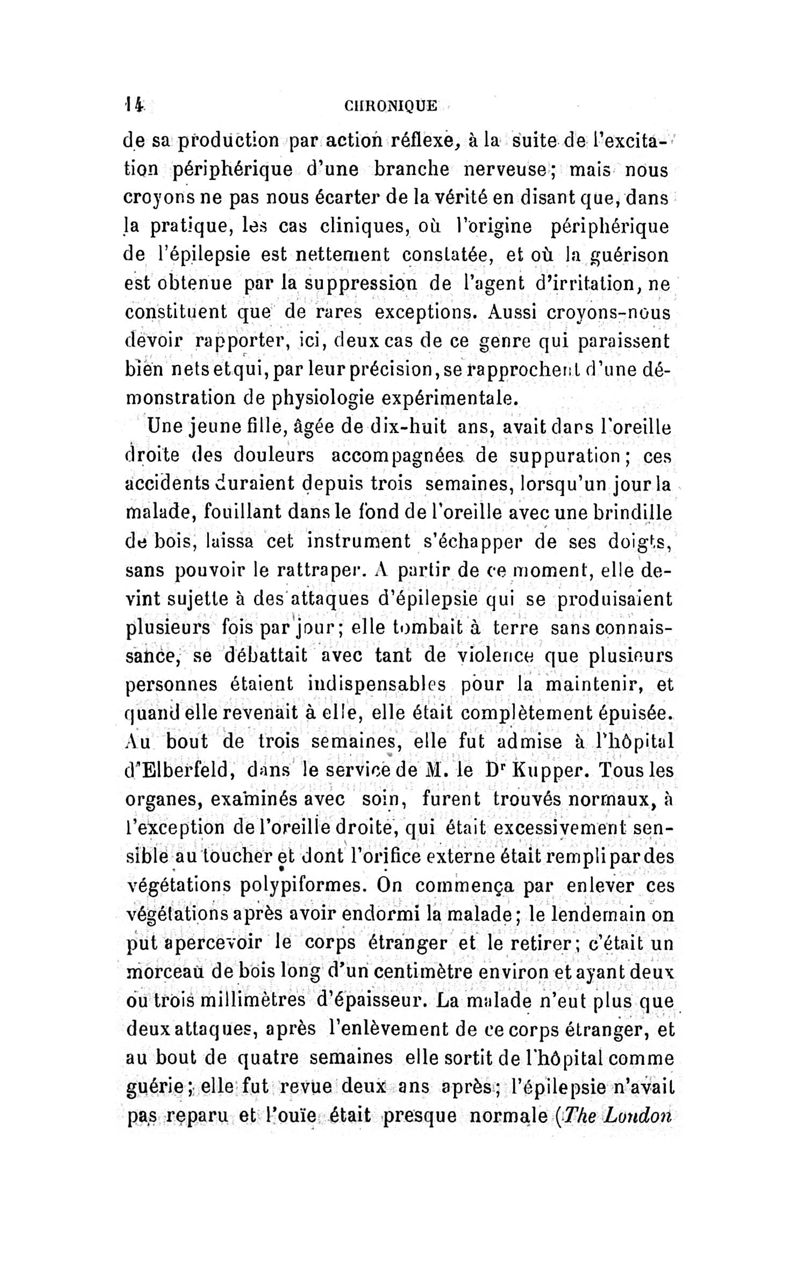 14 CHRONIQUE

de sa production par action réflexe, à la suite de l'excitation périphérique d'une branche nerveuse; mais nous croyons ne pas nous écarter de la vérité en disant que, dans la pratique, les cas cliniques, où l'origine périphérique de l'épilepsie est nettement constatée, et où la guérison est obtenue par la suppression de l'agent d'irritation, ne constituent que de rares exceptions. Aussi croyons-nous devoir rapporter, ici, deux cas de ce genre qui paraissent bien nets et qui, par leur précision, se rapprochent d'une démonstration de physiologie expérimentale.

Une jeune fille, âgée de dix-huit ans, avait dans l'oreille droite des douleurs accompagnées de suppuration; ces accidents duraient depuis trois semaines, lorsqu'un jour la malade, fouillant dans le fond de l'oreille avec une brindille de bois, laissa cet instrument s'échapper de ses doigts, sans pouvoir le rattraper. A partir de ce moment, elle devint sujette à des attaques d'épilepsie qui se produisaient plusieurs fois par jour; elle tombait à terre sans connaissance, se débattait avec tant de violence que plusieurs personnes étaient indispensables pour la maintenir, et quand elle revenait à elle, elle était complètement épuisée. Au bout de trois semaines, elle fut admise à l'hôpital d'Elberfeld, dans le service de M. le Dr Kupper. Tous les organes, examinés avec soin, furent trouvés normaux, à l'exception de l'oreille droite, qui était excessivement sensible au toucher et dont l'orifice externe était rempli par des végétations polypiformes. On commença par enlever ces végétations après avoir endormi la malade; le lendemain on put apercevoir le corps étranger et le retirer; c'était un morceau de bois long d'un centimètre environ et ayant deux ou trois millimètres d'épaisseur. La malade n'eut plus que deux attaques, après l'enlèvement de ce corps étranger, et au bout de quatre semaines elle sortit de l'hôpital comme guérie; elle fut revue deux ans après; l'épilepsie n'avait pas reparu et l'ouïe était presque normale (The London